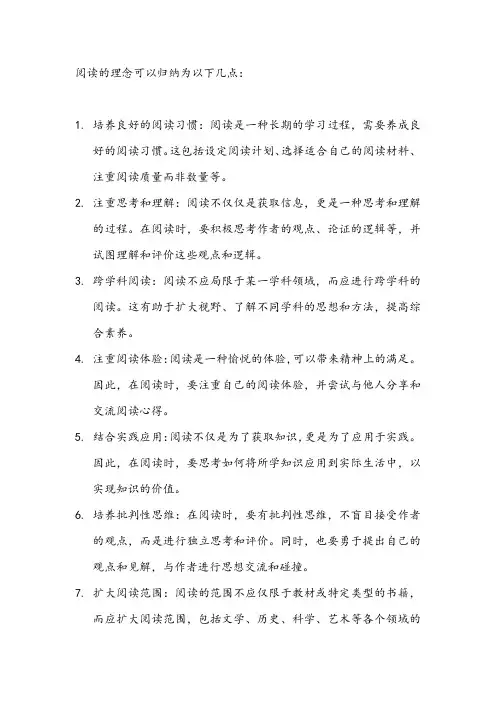 阅读的理念可以归纳为以下几点：

1. 培养良好的阅读习惯：阅读是一种长期的学习过程，需要养成良好的阅读习惯。这包括设定阅读计划、选择适合自己的阅读材料、注重阅读质量而非数量等。

2. 注重思考和理解：阅读不仅仅是获取信息，更是一种思考和理解的过程。在阅读时，要积极思考作者的观点、论证的逻辑等，并试图理解和评价这些观点和逻辑。

3. 跨学科阅读：阅读不应局限于某一学科领域，而应进行跨学科的阅读。这有助于扩大视野、了解不同学科的思想和方法，提高综合素养。

4. 注重阅读体验：阅读是一种愉悦的体验，可以带来精神上的满足。因此，在阅读时，要注重自己的阅读体验，并尝试与他人分享和交流阅读心得。

5. 结合实践应用：阅读不仅是为了获取知识，更是为了应用于实践。因此，在阅读时，要思考如何将所学知识应用到实际生活中，以实现知识的价值。

6. 培养批判性思维：在阅读时，要有批判性思维，不盲目接受作者的观点，而是进行独立思考和评价。同时，也要勇于提出自己的观点和见解，与作者进行思想交流和碰撞。

7. 扩大阅读范围：阅读的范围不应仅限于教材或特定类型的书籍，而应扩大阅读范围，包括文学、历史、科学、艺术等各个领域的